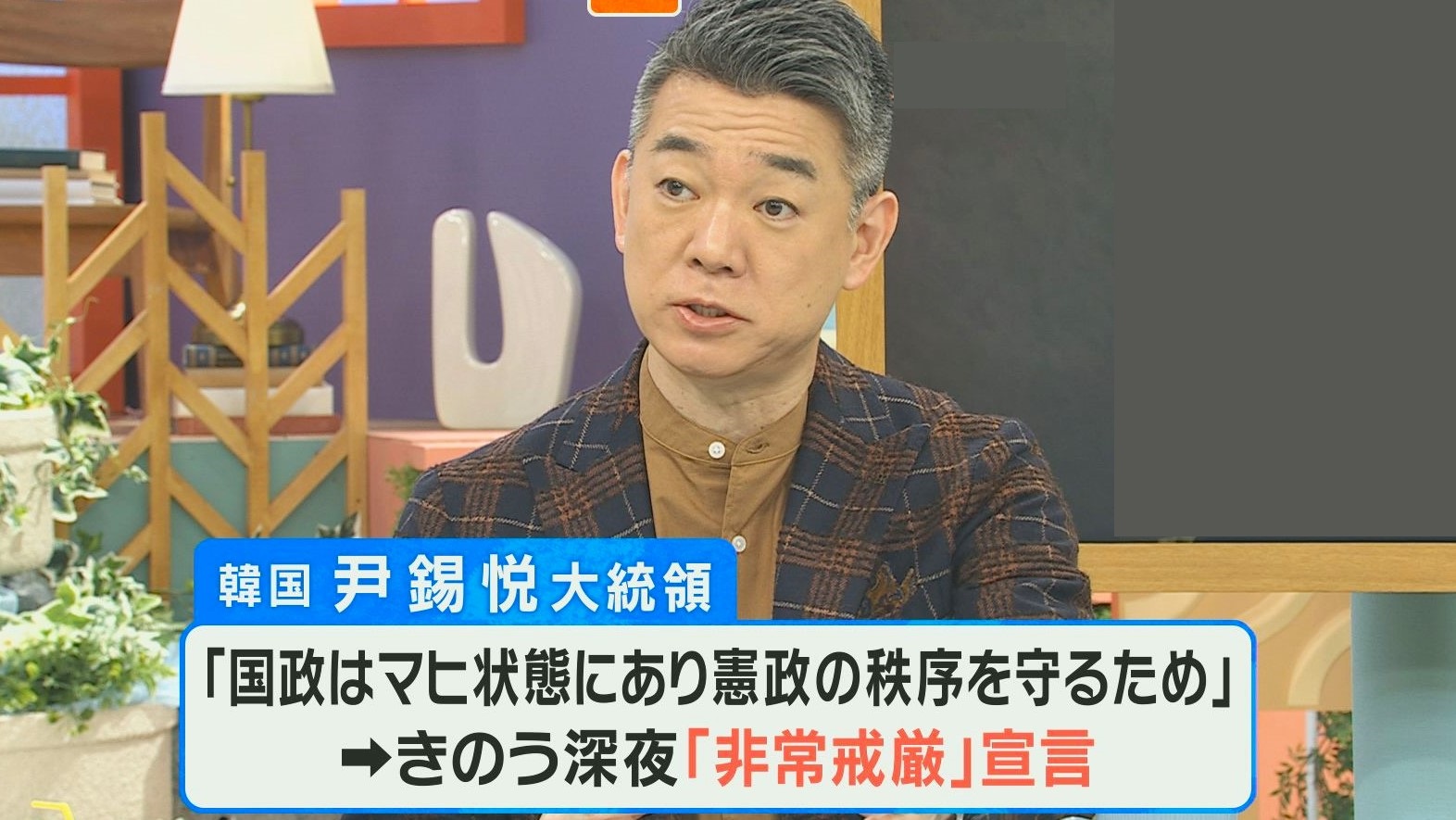 韓国 尹錫悦大統領

「国政はマヒ状態にあり憲政の秩序を守るため」
➡きのう深夜「非常戒厳」宣言